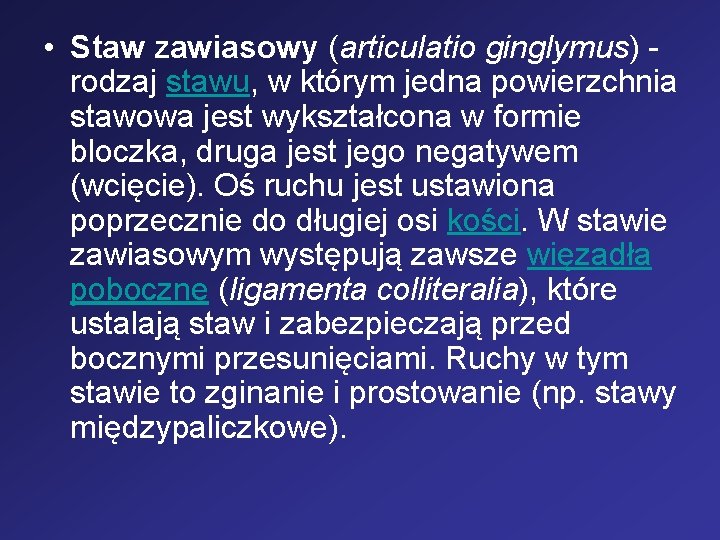 • Staw zawiasowy (articulatio ginglymus) - rodzaj stawu, w którym jedna powierzchnia stawowa jest wykształcona w formie bloczka, druga jest jego negatywem (wcięcie). Oś ruchu jest ustawiona poprzecznie do długiej osi kości. W stawie zawiasowym występują zawsze więzadła poboczne (ligamenta colliteralia), które ustalają staw i zabezpieczają przed bocznymi przesunięciami. Ruchy w tym stawie to zginanie i prostowanie (np. stawy międzypaliczkowe).